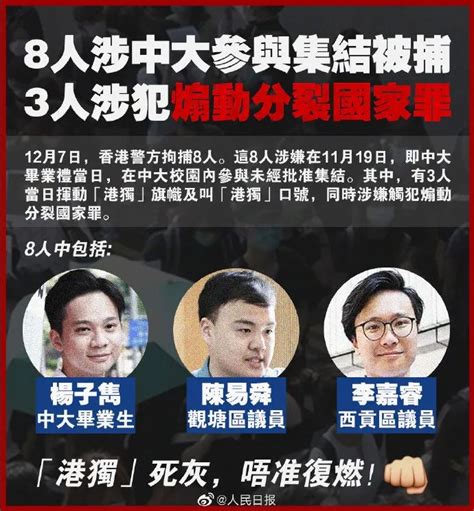 8人涉中大參與集結被捕
3人涉犯煽動分裂國家罪

12月7日，香港警方拘捕8人。這8人涉嫌在11月19日，即中大畢業禮當日，在中大校園內參與未經批准集結。其中，有3人當日揮動「港獨」旗幟及叫「港獨」口號，同時涉嫌觸犯煽動分裂國家罪。

8人中包括:

楊子雋
中大畢業生

陳易舜
觀塘區議員

李嘉睿
西貢區議員

「港獨」死灰，唔准復燃！

@人民日报